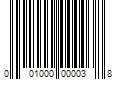 0 01000 00003 8